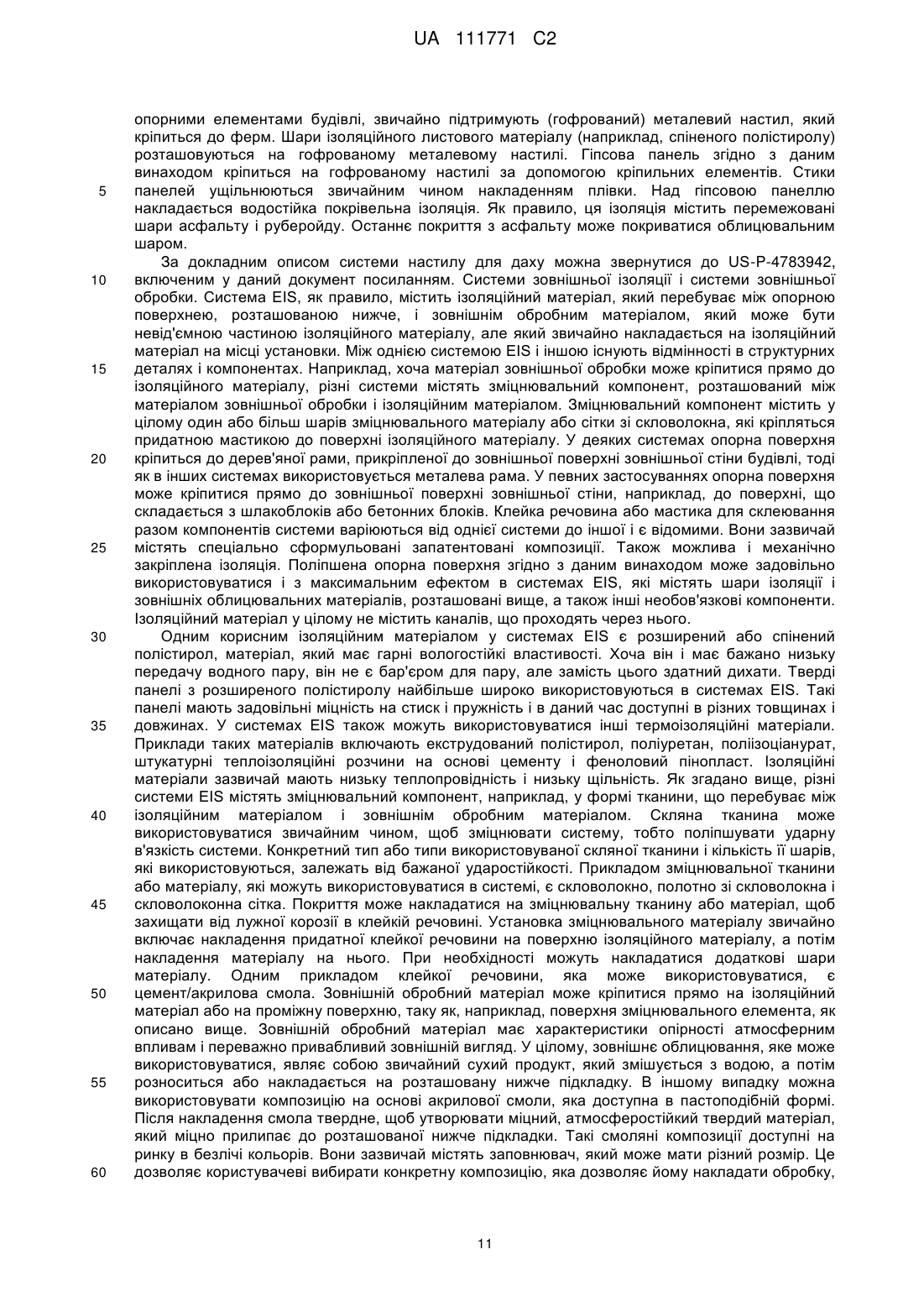 UA 111771 C2

опорними елементами будівлі, звичайно підтримують (гофрований) металевий настил, який кріпиться до ферм. Шари ізоляційного листового матеріалу (наприклад, спіненого полістиролу) розташовуються на гофрованому металевому настилі. Гіпсова панель згідно з даним винаходом кріпиться на гофрованому настилі за допомогою кріпильних елементів. Стики
5 панелей ущільнюються звичайним чином накладенням плівки. Над гіпсовою панеллю накладається водостійка покрівельна ізоляція. Як правило, ця ізоляція містить перемежовані шари асфальту і руберойду. Останнє покриття з асфальту може покриватися облицювальним шаром.

За докладним описом системи настилу для даху можна звернутися до US-P-4783942,
10 включеним у даний документ посиланням. Системи зовнішньої ізоляції і системи зовнішньої обробки. Система EIS, як правило, містить ізоляційний матеріал, який перебуває між опорною поверхнею, розташованою нижче, і зовнішнім обробним матеріалом, який може бути невід'ємною частиною ізоляційного матеріалу, але який звичайно накладається на ізоляційний матеріал на місці установки. Між однією системою EIS і іншою існують відмінності в структурних
15 деталях і компонентах. Наприклад, хоча матеріал зовнішньої обробки може кріпитися прямо до ізоляційного матеріалу, різні системи містять зміцнювальний компонент, розташований між матеріалом зовнішньої обробки і ізоляційним матеріалом. Зміцнювальний компонент містить у цілому один або більш шарів зміцнювального матеріалу або сітки зі скловолокна, які кріпляться придатною мастикою до поверхні ізоляційного матеріалу. У деяких системах опорна поверхня
20 кріпиться до дерев'яної рами, прикріпленої до зовнішньої поверхні зовнішньої стіни будівлі, тоді як в інших системах використовується металева рама. У певних застосуваннях опорна поверхня може кріпитися прямо до зовнішньої поверхні зовнішньої стіни, наприклад, до поверхні, що складається з шлакоблоків або бетонних блоків. Клейка речовина або мастика для склеювання разом компонентів системи варіюються від однієї системи до іншої і є відомими. Вони зазвичай
25 містять спеціально сформульовані запатентовані композиції. Також можлива і механічно закріплена ізоляція. Поліпшена опорна поверхня згідно з даним винаходом може задовільно використовуватися і з максимальним ефектом в системах EIS, які містять шари ізоляції і зовнішніх облицювальних матеріалів, розташовані вище, а також інші необов'язкові компоненти. Ізоляційний матеріал у цілому не містить каналів, що проходять через нього.
30 Одним корисним ізоляційним матеріалом у системах EIS є розширений або спінений полістирол, матеріал, який має гарні вологостійкі властивості. Хоча він і має бажано низьку передачу водного пару, він не є бар'єром для пару, але замість цього здатний дихати. Тверді панелі з розширеного полістиролу найбільше широко використовуються в системах EIS. Такі панелі мають задовільні міцність на стиск і пружність і в даний час доступні в різних товщинах і
35 довжинах. У системах EIS також можуть використовуватися інші термоізоляційні матеріали. Приклади таких матеріалів включають екструдований полістирол, поліуретан, поліізоціанурат, штукатурні теплоізоляційні розчини на основі цементу і феноловий пінопласт. Ізоляційні матеріали зазвичай мають низьку теплопровідність і низьку щільність. Як згадано вище, різні системи EIS містять зміцнювальний компонент, наприклад, у формі тканини, що перебуває між
40 ізоляційним матеріалом і зовнішнім обробним матеріалом. Скляна тканина може використовуватися звичайним чином, щоб зміцнювати систему, тобто поліпшувати ударну в'язкість системи. Конкретний тип або типи використовуваної скляної тканини і кількість її шарів, які використовуються, залежать від бажаної ударостійкості. Прикладом зміцнювальної тканини або матеріалу, які можуть використовуватися в системі, є скловолокно, полотно зі скловолокна і
45 скловолоконна сітка. Покриття може накладатися на зміцнювальну тканину або матеріал, щоб захищати від лужної корозії в клейкій речовині. Установка зміцнювального матеріалу звичайно включає накладення придатної клейкої речовини на поверхню ізоляційного матеріалу, а потім накладення матеріалу на нього. При необхідності можуть накладатися додаткові шари матеріалу. Одним прикладом клейкої речовини, яка може використовуватися, є
50 цемент/акрилова смола. Зовнішній обробний матеріал може кріпитися прямо на ізоляційний матеріал або на проміжну поверхню, таку як, наприклад, поверхня зміцнювального елемента, як описано вище. Зовнішній обробний матеріал має характеристики опірності атмосферним впливам і переважно привабливий зовнішній вигляд. У цілому, зовнішнє облицювання, яке може використовуватися, являє собою звичайний сухий продукт, який змішується з водою, а потім
55 розноситься або накладається на розташовану нижче підкладку. В іншому випадку можна використовувати композицію на основі акрилової смоли, яка доступна в пастоподібній формі. Після накладення смола твердне, щоб утворювати міцний, атмосферостійкий твердий матеріал, який міцно прилипає до розташованої нижче підкладки. Такі смоляні композиції доступні на ринку в безлічі кольорів. Вони зазвичай містять заповнювач, який може мати різний розмір. Це
60 дозволяє користувачеві вибирати конкретну композицію, яка дозволяє йому накладати обробку,

11